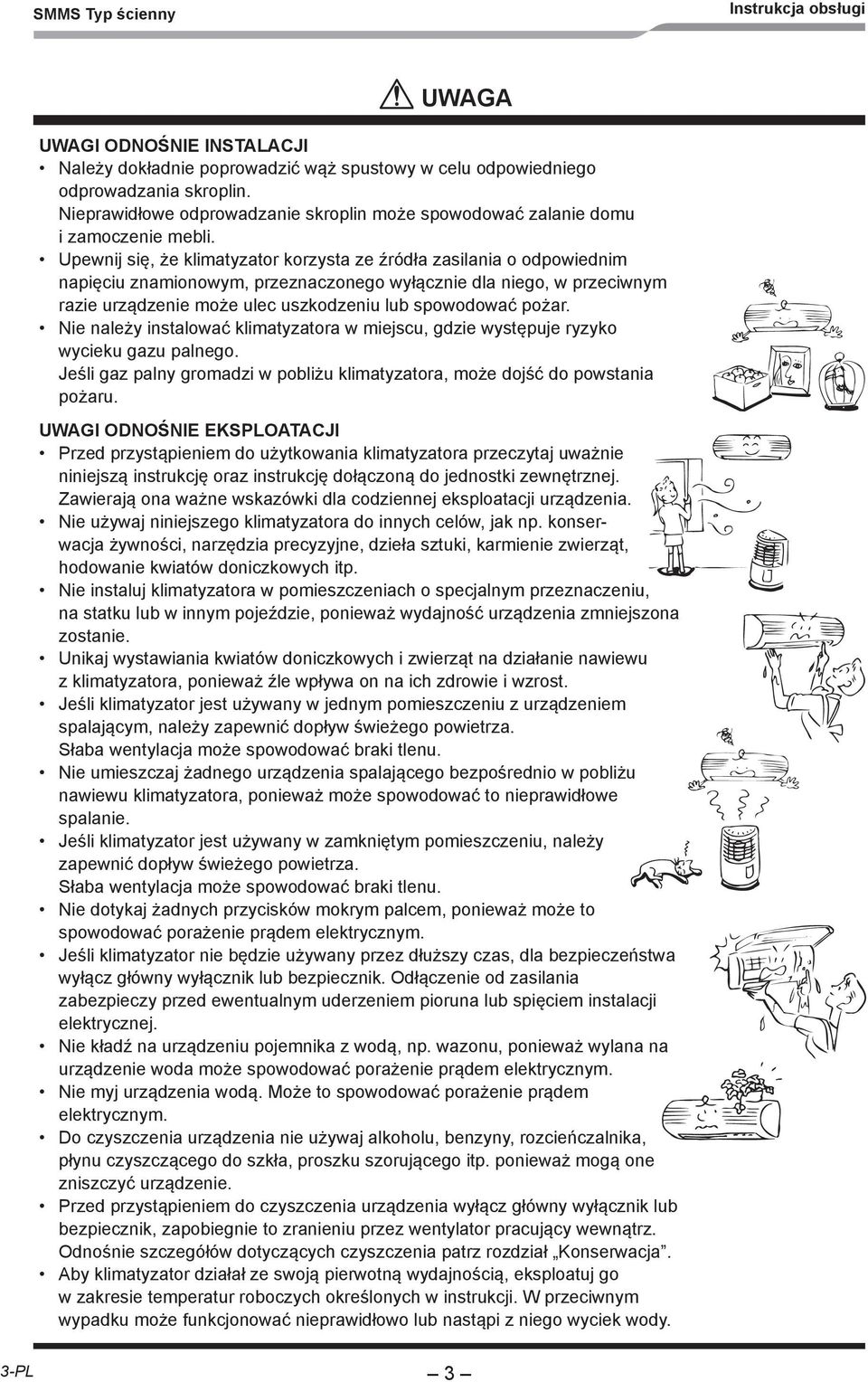 SMMS Typ ścienny

Instrukcja obsługi

UWAGA

UWAGI ODNOŚNIE INSTALACJI
• Należy dokładnie poprowadzić wąż spustowy w celu odpowiedniego odprowadzania skroplin.
Nieprawidłowe odprowadzanie skroplin może spowodować zalanie domu i zamoczenie mebli.
• Upewnij się, że klimatyzator korzysta ze źródła zasilania o odpowiednim napięciu znamionowym, przeznaczonego wyłącznie dla niego, w przeciwnym razie urządzenie może ulec uszkodzeniu lub spowodować pożar.
• Nie należy instalować klimatyzatora w miejscu, gdzie występuje ryzyko wycieku gazu palnego.
Jeśli gaz palny gromadzi w pobliżu klimatyzatora, może dojść do powstania pożaru.

UWAGI ODNOŚNIE EKSPLOATACJI
• Przed przystąpieniem do użytkowania klimatyzatora przeczytaj uważnie niniejszą instrukcję oraz instrukcję dołączoną do jednostki zewnętrznej.
Zawierają ona ważne wskazówki dla codziennej eksploatacji urządzenia.
• Nie używaj niniejszego klimatyzatora do innych celów, jak np. konserwacja żywności, narzędzia precyzyjne, dzieła sztuki, karmienie zwierząt, hodowanie kwiatów doniczkowych itp.
• Nie instaluj klimatyzatora w pomieszczeniach o specjalnym przeznaczeniu, na statku lub w innym pojeździe, ponieważ wydajność urządzenia zmniejszona zostanie.
• Unikaj wystawiania kwiatów doniczkowych i zwierząt na działanie nawiewu z klimatyzatora, ponieważ źle wpływa on na ich zdrowie i wzrost.
• Jeśli klimatyzator jest używany w jednym pomieszczeniu z urządzeniem spalającym, należy zapewnić dopływ świeżego powietrza.
Słaba wentylacja może spowodować braki tlenu.
• Nie umieszczaj żadnego urządzenia spalającego bezpośrednio w pobliżu nawiewu klimatyzatora, ponieważ może spowodować to nieprawidłowe spalanie.
• Jeśli klimatyzator jest używany w zamkniętym pomieszczeniu, należy zapewnić dopływ świeżego powietrza.
Słaba wentylacja może spowodować braki tlenu.
• Nie dotykaj żadnych przycisków mokrym palcem, ponieważ może to spowodować porażenie prądem elektrycznym.
• Jeśli klimatyzator nie będzie używany przez dłuższy czas, dla bezpieczeństwa wyłącz główny wyłącznik lub bezpiecznik. Odłączenie od zasilania zabezpieczy przed ewentualnym uderzeniem pioruna lub spięciem instalacji elektrycznej.
• Nie kładź na urządzeniu pojemnika z wodą, np. wazonu, ponieważ wylana na urządzenie woda może spowodować porażenie prądem elektrycznym.
• Nie myj urządzenia wodą. Może to spowodować porażenie prądem elektrycznym.
• Do czyszczenia urządzenia nie używaj alkoholu, benzyny, rozcieńczalnika, płynu czyszczącego do szkła, proszku szorującego itp. ponieważ mogą one zniszczyć urządzenie.
• Przed przystąpieniem do czyszczenia urządzenia wyłącz główny wyłącznik lub bezpiecznik, zapobiegnie to zranieniu przez wentylator pracujący wewnątrz.
Odnośnie szczegółów dotyczących czyszczenia patrz rozdział „Konserwacja”.
• Aby klimatyzator działał ze swoją pierwotną wydajnością, eksploatuj go w zakresie temperatur roboczych określonych w instrukcji. W przeciwnym wypadku może funkcjonować nieprawidłowo lub nastąpi z niego wyciek wody.

3-PL

– 3 –